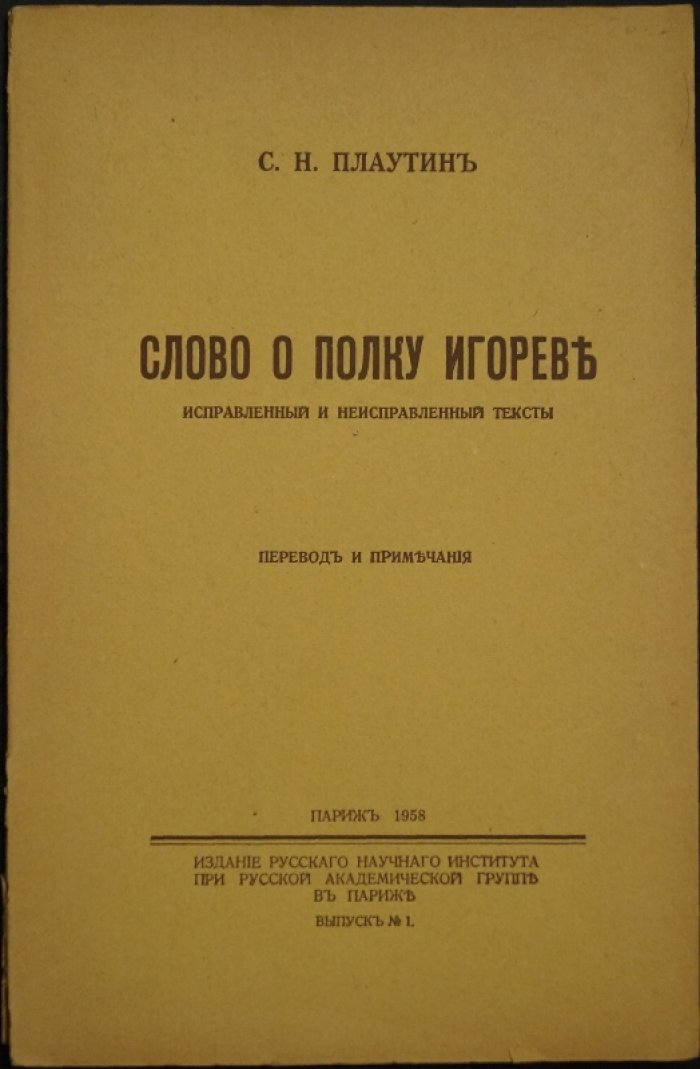 С. Н. ПЛАУТИНЪ

СЛОВО О ПОЛКУ ИГОРЕВѢ

ИСПРАВЛЕННЫЙ И НЕИСПРАВЛЕННЫЙ ТЕКСТЫ

ПЕРЕВОДЪ И ПРИМѢЧАНІЯ

ПАРИЖЪ 1958

ИЗДАНІЕ РУССКАГО НАУЧНАГО ИНСТИТУТА ПРИ РУССКОЙ АКАДЕМИЧЕСКОЙ ГРУППѢ ВЪ ПАРИЖѢ

ВЫПУСКЪ № 1.